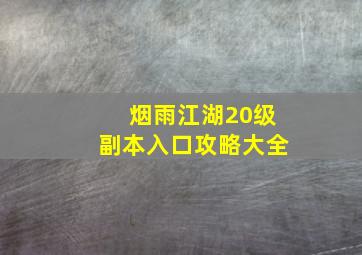 烟雨江湖20级
副本入口攻略大全